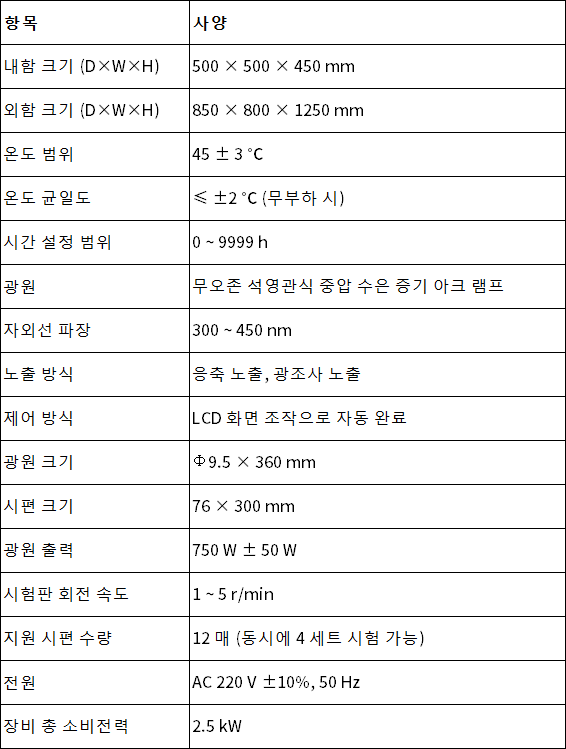 | 항목 | 사양 |
|---|---|
| 내함 크기 (D×W×H) | 500 × 500 × 450 mm |
| 외함 크기 (D×W×H) | 850 × 800 × 1250 mm |
| 온도 범위 | 45 ± 3 °C |
| 온도 균일도 | ≤ ±2 °C (무부하 시) |
| 시간 설정 범위 | 0 ~ 9999 h |
| 광원 | 무오존 석영관식 중압 수은 증기 아크 램프 |
| 자외선 파장 | 300 ~ 450 nm |
| 노출 방식 | 응축 노출, 광조사 노출 |
| 제어 방식 | LCD 화면 조작으로 자동 완료 |
| 광원 크기 | Φ9.5 × 360 mm |
| 시편 크기 | 76 × 300 mm |
| 광원 출력 | 750 W ± 50 W |
| 시험판 회전 속도 | 1 ~ 5 r/min |
| 지원 시편 수량 | 12 매 (동시에 4 세트 시험 가능) |
| 전원 | AC 220 V ±10%, 50 Hz |
| 장비 총 소비전력 | 2.5 kW |